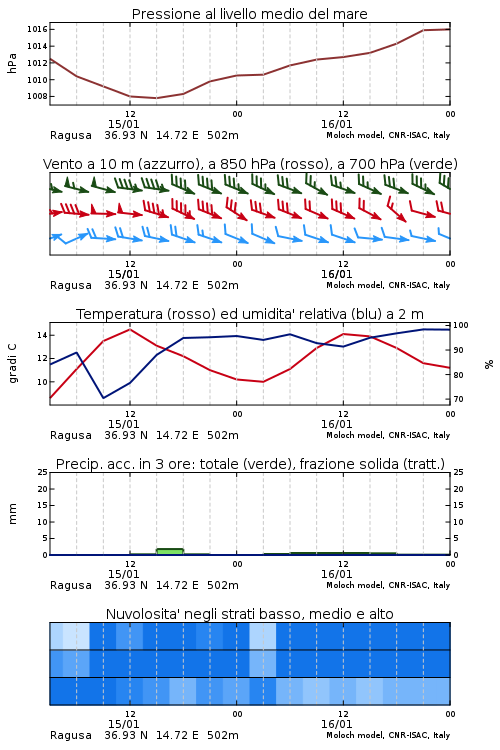 Pressione al livello medio del mare

hPa

1016
1014
1012
1010
1008

12
15/01
00
12
16/01
00

Ragusa 36.93 N 14.72 E 502m
Moloch model, CNR-ISAC, Italy

Vento a 10 m (azzurro), a 850 hPa (rosso), a 700 hPa (verde)

12
15/01
00
12
16/01
00

Ragusa 36.93 N 14.72 E 502m
Moloch model, CNR-ISAC, Italy

Temperatura (rosso) ed umidita' relativa (blu) a 2 m

gradi C

14
12
10

100
90
80
70

%

12
15/01
00
12
16/01
00

Ragusa 36.93 N 14.72 E 502m
Moloch model, CNR-ISAC, Italy

Precip. acc. in 3 ore: totale (verde), frazione solida (tratt.)

mm

25
20
15
10
5
0

25
20
15
10
5
0

12
15/01
00
12
16/01
00

Ragusa 36.93 N 14.72 E 502m
Moloch model, CNR-ISAC, Italy

Nuvolosita' negli strati basso, medio e alto

12
15/01
00
12
16/01
00

Ragusa 36.93 N 14.72 E 502m
Moloch model, CNR-ISAC, Italy